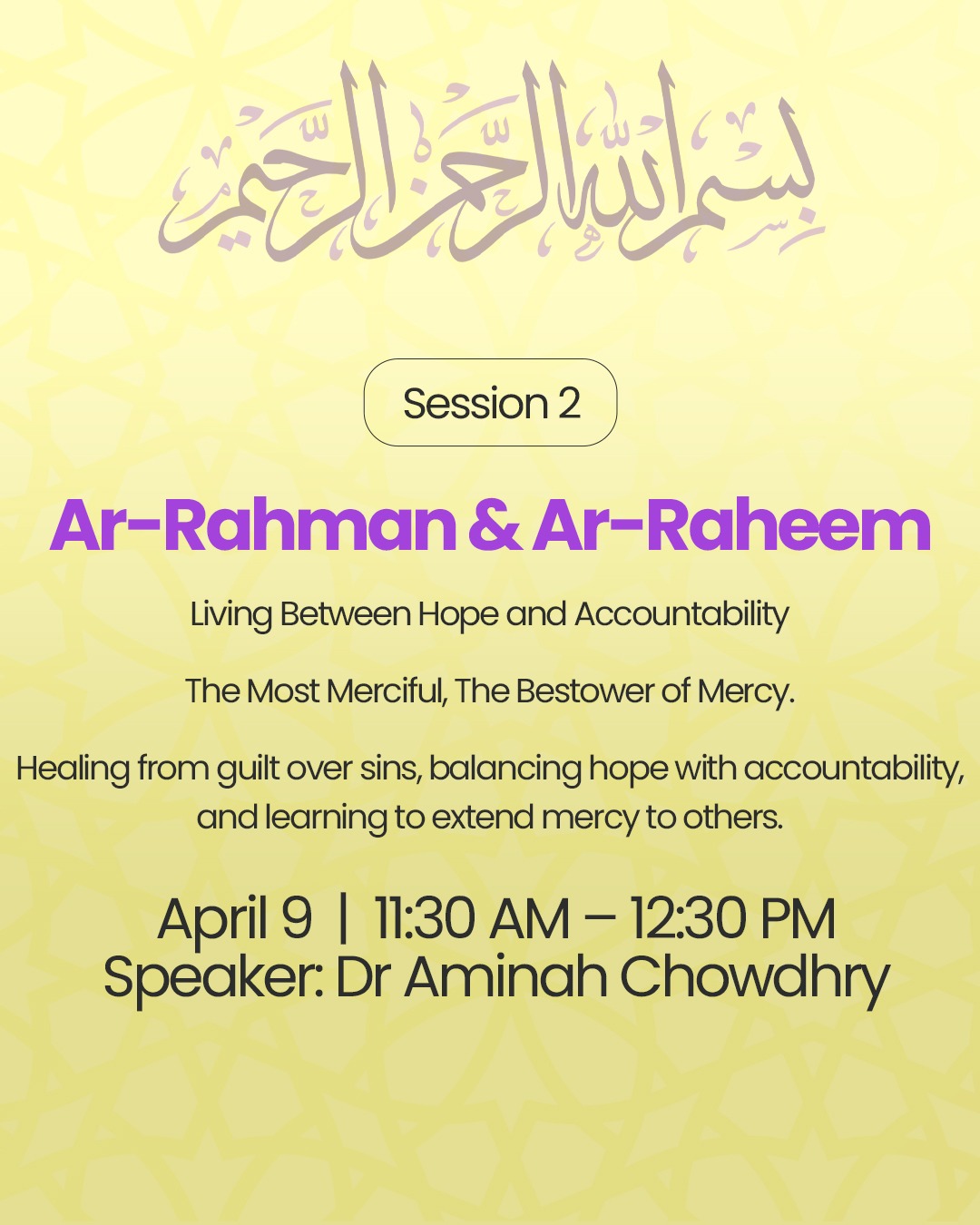 بسم الله الرحمن الرحيم

Session 2

Ar-Rahman & Ar-Raheem

Living Between Hope and Accountability

The Most Merciful, The Bestower of Mercy.

Healing from guilt over sins, balancing hope with accountability, and learning to extend mercy to others.

April 9 | 11:30 AM – 12:30 PM
Speaker: Dr Aminah Chowdhry